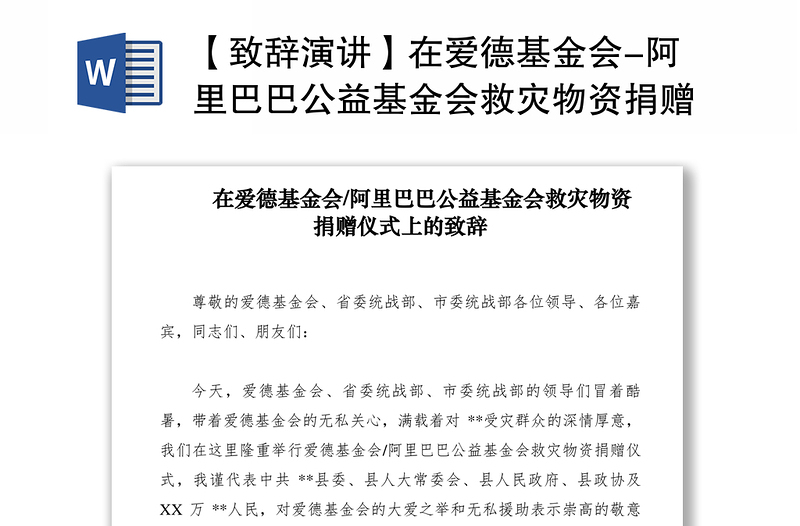 W

【致辞演讲】在爱德基金会–阿里巴巴公益基金会救灾物资捐赠

在爱德基金会/阿里巴巴公益基金会救灾物资捐赠仪式上的致辞

尊敬的爱德基金会、省委统战部、市委统战部各位领导、各位嘉宾，同志们、朋友们：

今天，爱德基金会、省委统战部、市委统战部的领导们冒着酷暑，带着爱德基金会的无私关心，满载着对 **受灾群众的深情厚意，我们在这里隆重举行爱德基金会/阿里巴巴公益基金会救灾物资捐赠仪式，我谨代表中共 **县委、县人大常委会、县人民政府、县政协及 XX 万 **人民，对爱德基金会的大爱之举和无私援助表示崇高的敬意